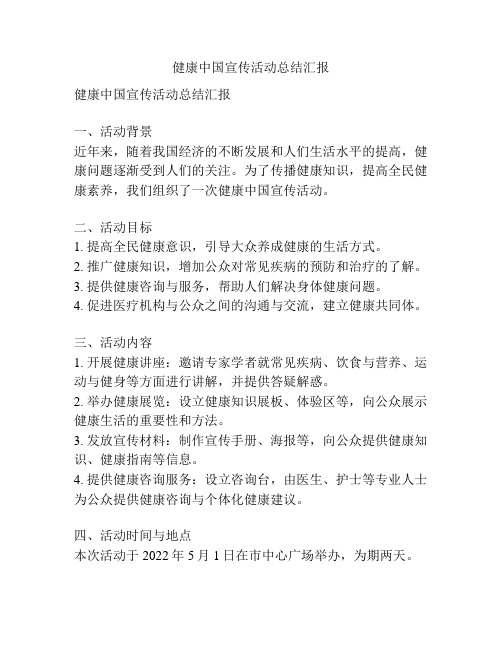 健康中国宣传活动总结汇报

健康中国宣传活动总结汇报

一、活动背景
近年来，随着我国经济的不断发展和人们生活水平的提高，健康问题逐渐受到人们的关注。为了传播健康知识，提高全民健康素养，我们组织了一次健康中国宣传活动。

二、活动目标
1. 提高全民健康意识，引导大众养成健康的生活方式。
2. 推广健康知识，增加公众对常见疾病的预防和治疗的了解。
3. 提供健康咨询与服务，帮助人们解决身体健康问题。
4. 促进医疗机构与公众之间的沟通与交流，建立健康共同体。

三、活动内容
1. 开展健康讲座：邀请专家学者就常见疾病、饮食与营养、运动与健身等方面进行讲解，并提供答疑解惑。
2. 举办健康展览：设立健康知识展板、体验区等，向公众展示健康生活的重要性和方法。
3. 发放宣传材料：制作宣传手册、海报等，向公众提供健康知识、健康指南等信息。
4. 提供健康咨询服务：设立咨询台，由医生、护士等专业人士为公众提供健康咨询与个体化健康建议。

四、活动时间与地点
本次活动于 2022 年 5 月 1 日在市中心广场举办，为期两天。